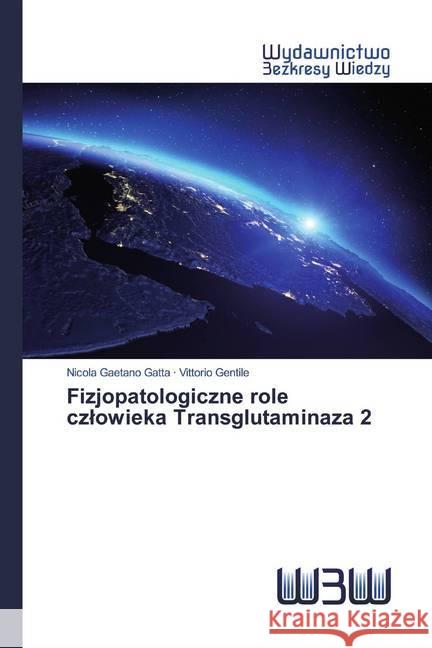 Wydawnictwo
Bezkresy Wiedzy

Nicola Gaetano Gatta · Vittorio Gentile

Fizjopatologiczne role człowieka Transglutaminaza 2

WBW

Kraina Książek